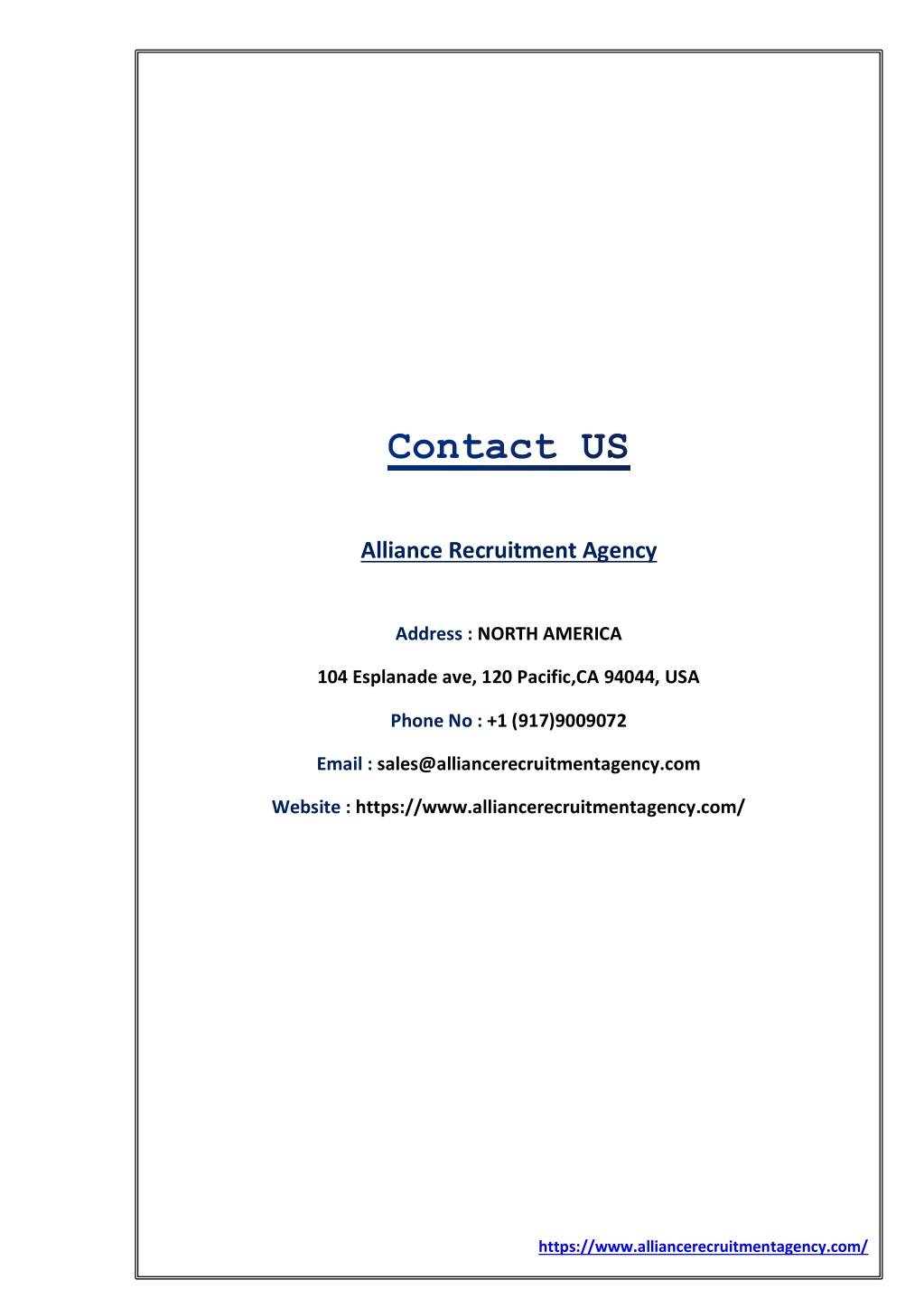 Contact US

Alliance Recruitment Agency

Address : NORTH AMERICA

104 Esplanade ave, 120 Pacific,CA 94044, USA

Phone No : +1 (917)9009072

Email : sales@alliancerecruitmentagency.com

Website : https://www.alliancerecruitmentagency.com/

https://www.alliancerecruitmentagency.com/